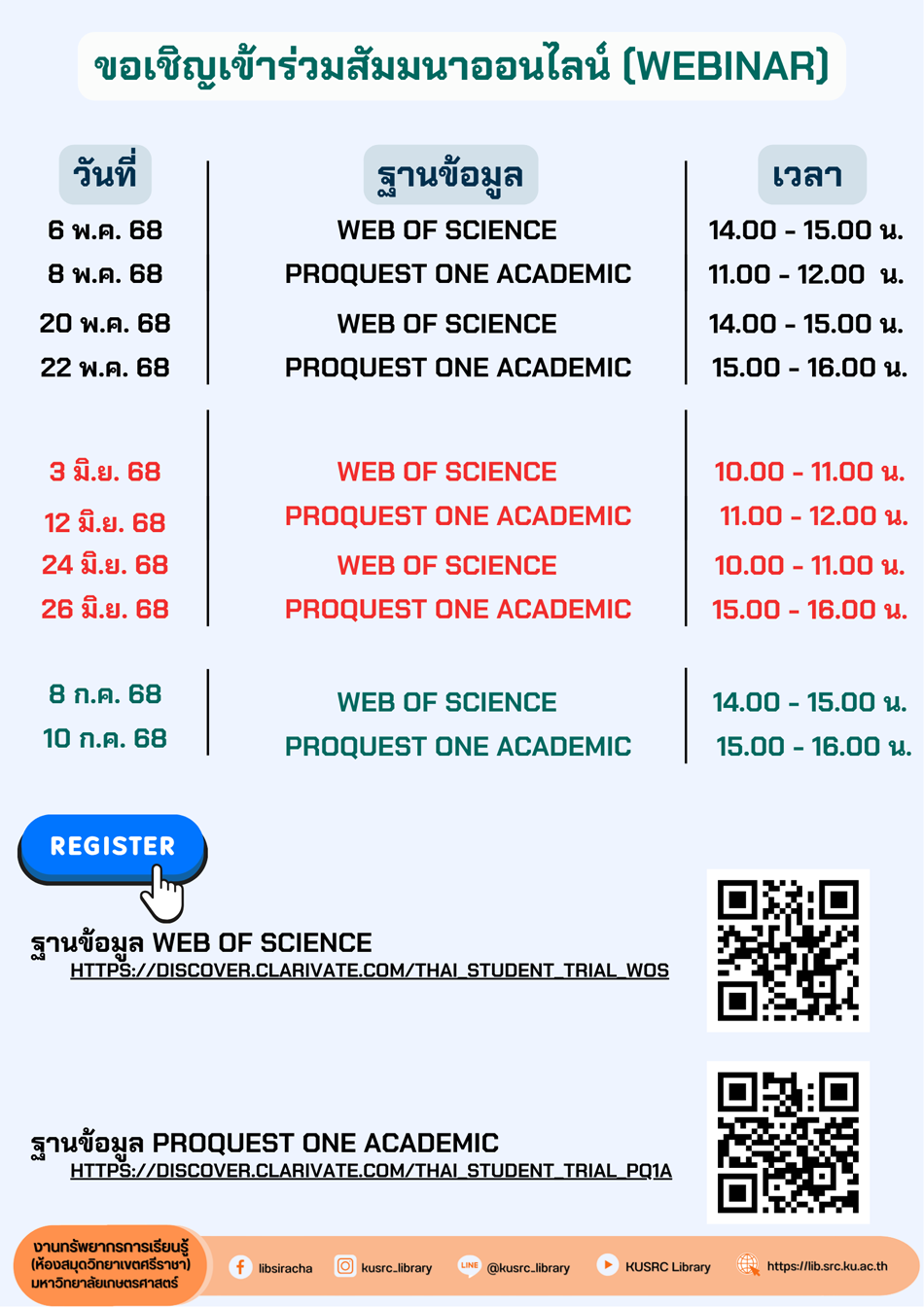 ขอเชิญเข้าร่วมสัมมนาออนไลน์ (WEBINAR)

| วันที่ | ฐานข้อมูล | เวลา |
|---|---|---|
| 6 พ.ค. 68 | WEB OF SCIENCE | 14.00 - 15.00 น. |
| 8 พ.ค. 68 | PROQUEST ONE ACADEMIC | 11.00 - 12.00 น. |
| 20 พ.ค. 68 | WEB OF SCIENCE | 14.00 - 15.00 น. |
| 22 พ.ค. 68 | PROQUEST ONE ACADEMIC | 15.00 - 16.00 น. |
| 3 มิ.ย. 68 | WEB OF SCIENCE | 10.00 - 11.00 น. |
| 12 มิ.ย. 68 | PROQUEST ONE ACADEMIC | 11.00 - 12.00 น. |
| 24 มิ.ย. 68 | WEB OF SCIENCE | 10.00 - 11.00 น. |
| 26 มิ.ย. 68 | PROQUEST ONE ACADEMIC | 15.00 - 16.00 น. |
| 8 ก.ค. 68 | WEB OF SCIENCE | 14.00 - 15.00 น. |
| 10 ก.ค. 68 | PROQUEST ONE ACADEMIC | 15.00 - 16.00 น. |

REGISTER

ฐานข้อมูล WEB OF SCIENCE
HTTPS://DISCOVER.CLARIVATE.COM/THAI_STUDENT_TRIAL_WOS

ฐานข้อมูล PROQUEST ONE ACADEMIC
HTTPS://DISCOVER.CLARIVATE.COM/THAI_STUDENT_TRIAL_PQ1A

งานทรัพยากรการเรียนรู้
(ห้องสมุดวิทยาเขตศรีราชา)
มหาวิทยาลัยเกษตรศาสตร์

libsiracha kusrc_library @kusrc_library KUSRC Library https://lib.src.ku.ac.th